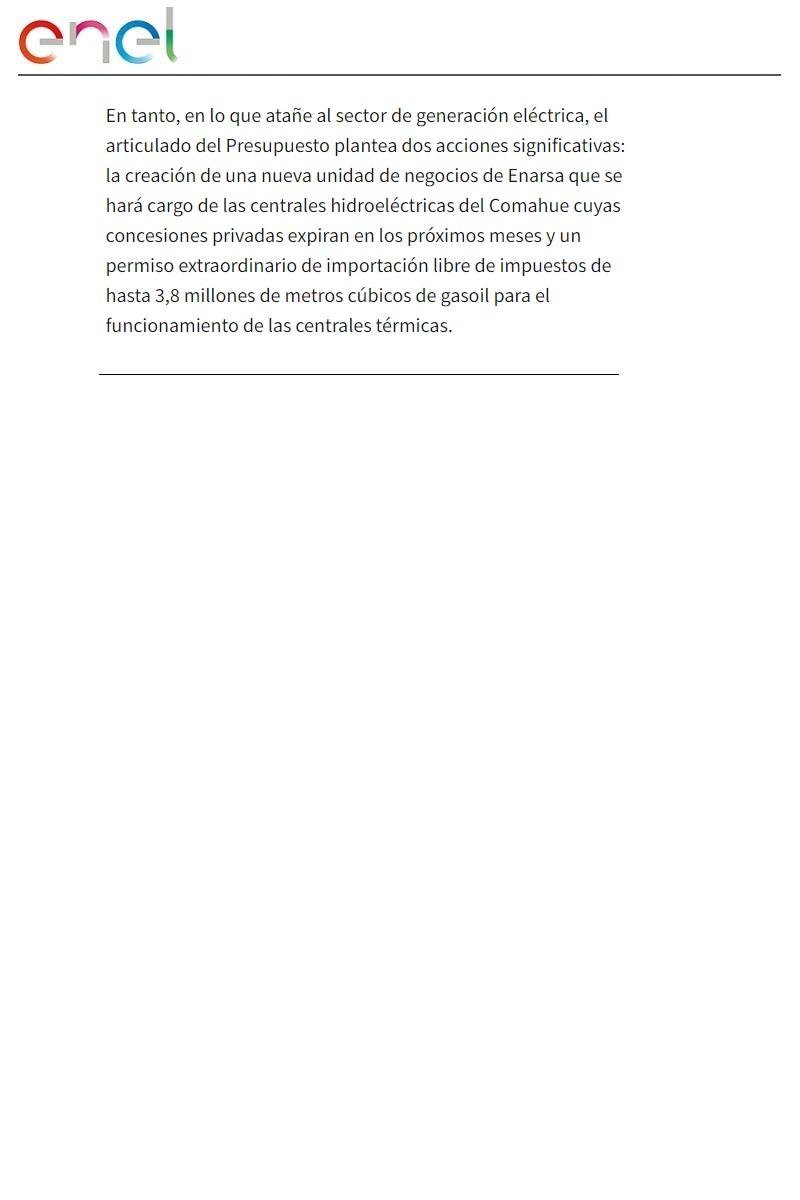 enel

En tanto, en lo que atañe al sector de generación eléctrica, el articulado del Presupuesto plantea dos acciones significativas: la creación de una nueva unidad de negocios de Enarsa que se hará cargo de las centrales hidroeléctricas del Comahue cuyas concesiones privadas expiran en los próximos meses y un permiso extraordinario de importación libre de impuestos de hasta 3,8 millones de metros cúbicos de gasoil para el funcionamiento de las centrales térmicas.